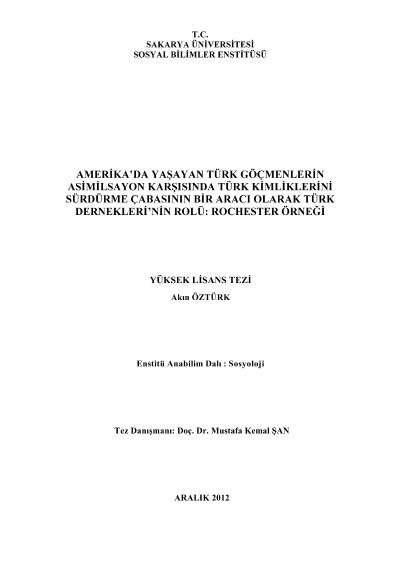 T.C.
SAKARYA ÜNİVERSİTESİ
SOSYAL BİLİMLER ENSTİTÜSÜ

AMERİKA'DA YAŞAYAN TÜRK GÖÇMENLERİN ASİMİLSAYON KARŞISINDA TÜRK KİMLİKLERİNİ SÜRDÜRME ÇABASININ BİR ARACI OLARAK TÜRK DERNEKLERİ'NİN ROLÜ: ROCHESTER ÖRNEĞİ

YÜKSEK LİSANS TEZİ
Akın ÖZTÜRK

Enstitü Anabilim Dalı : Sosyoloji

Tez Danışmanı: Doç. Dr. Mustafa Kemal ŞAN

ARALIK 2012